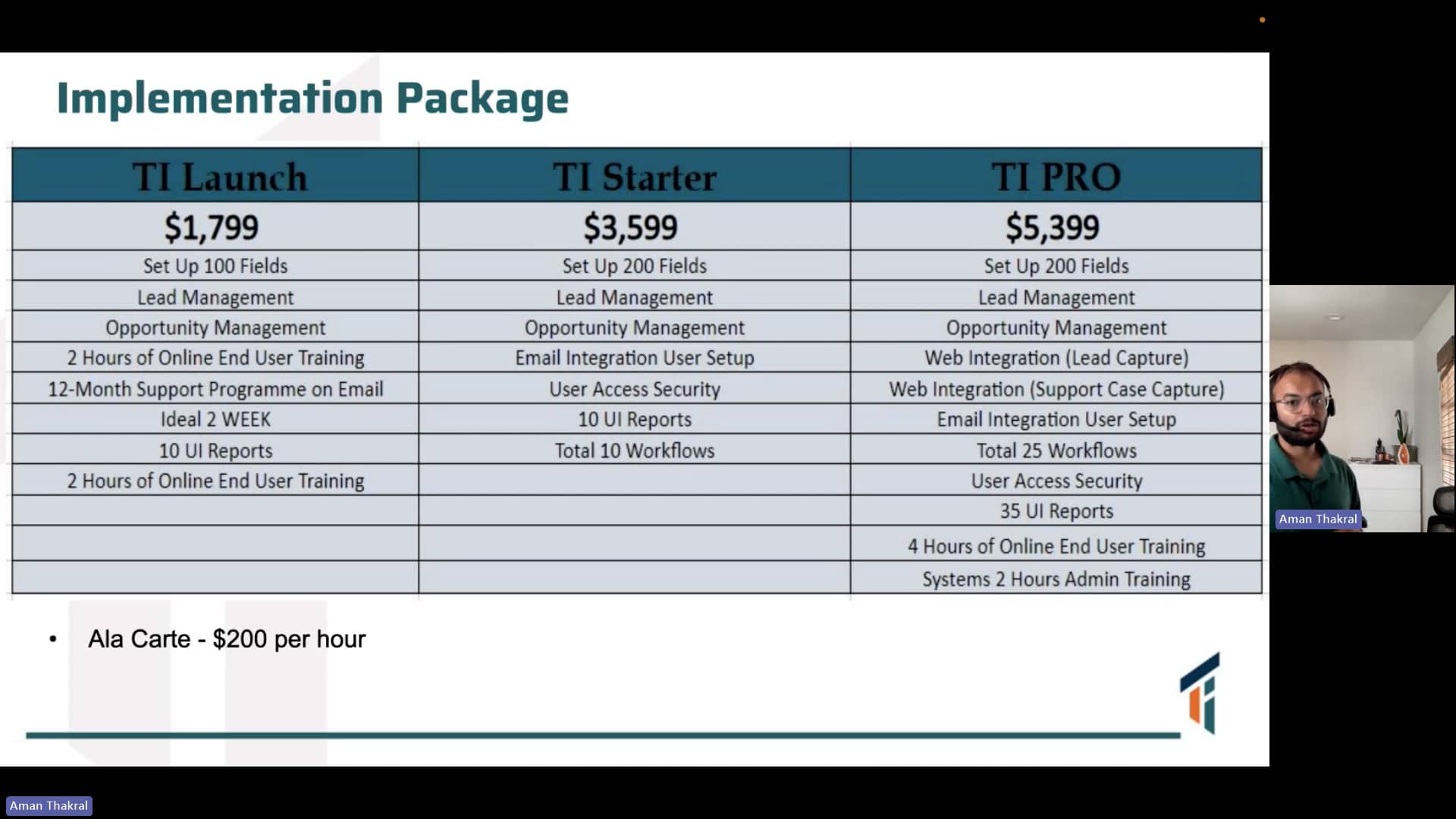 Implementation Package

| TI Launch | TI Starter | TI PRO |
|---|---|---|
| $1,799 | $3,599 | $5,399 |
| Set Up 100 Fields | Set Up 200 Fields | Set Up 200 Fields |
| Lead Management | Lead Management | Lead Management |
| Opportunity Management | Opportunity Management | Opportunity Management |
| 2 Hours of Online End User Training | Email Integration User Setup | Web Integration (Lead Capture) |
| 12-Month Support Programme on Email | User Access Security | Web Integration (Support Case Capture) |
| Ideal 2 WEEK | 10 UI Reports | Email Integration User Setup |
| 10 UI Reports | Total 10 Workflows | Total 25 Workflows |
| 2 Hours of Online End User Training | | User Access Security |
| | | 35 UI Reports |
| | | 4 Hours of Online End User Training |
| | | Systems 2 Hours Admin Training |

• Ala Carte - $200 per hour

Aman Thakral

Aman Thakral